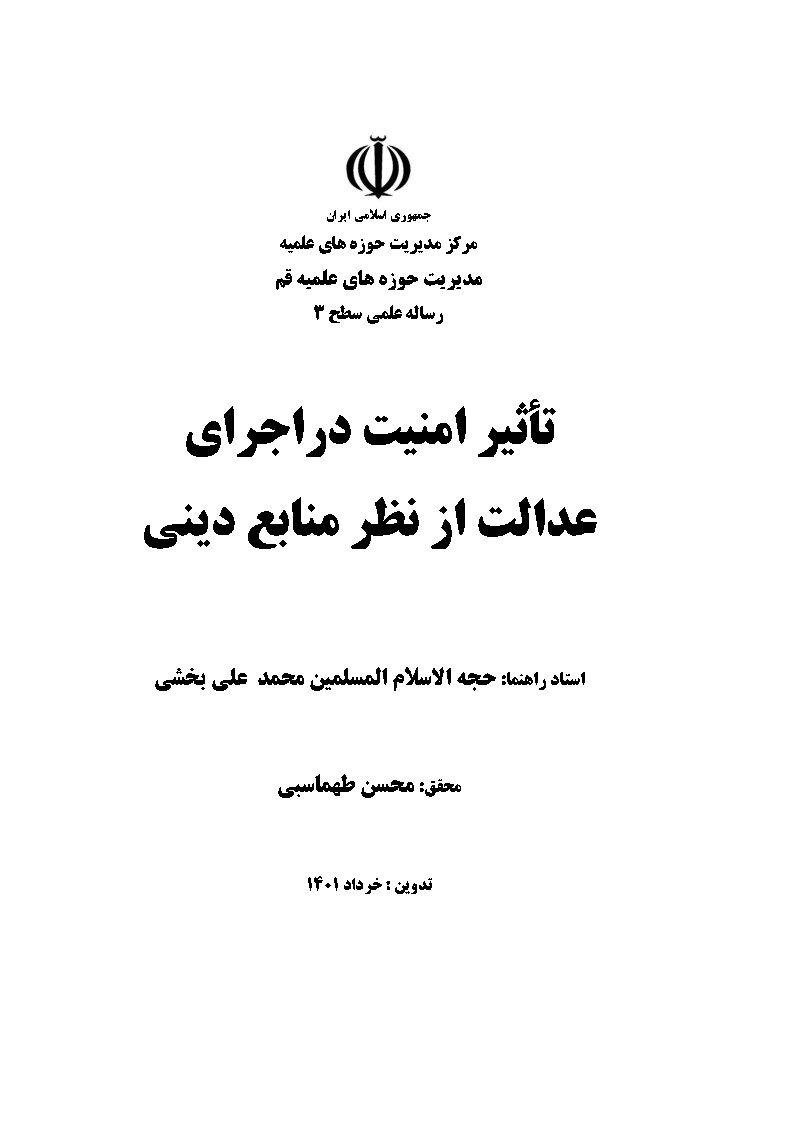 جمهوری اسلامی ایران
مرکز مدیریت حوزه های علمیه
مدیریت حوزه های علمیه قم
رساله علمی سطح ۳

تأثیر امنیت دراجرای عدالت از نظر منابع دینی

استاد راهنما: حجه الاسلام المسلمین محمد علی بخشی

محقق: محسن طهماسبی

تدوین : خرداد ۱۴۰۱